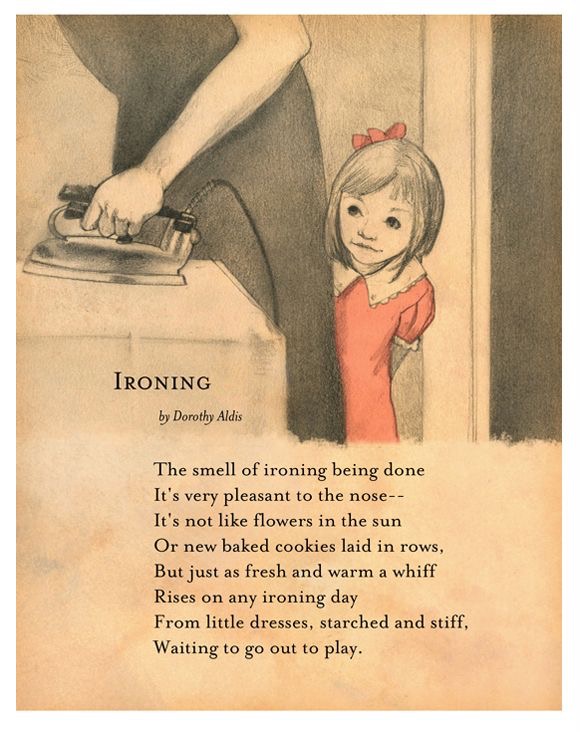 IRONING

by Dorothy Aldis

The smell of ironing being done
It's very pleasant to the nose--
It's not like flowers in the sun
Or new baked cookies laid in rows,
But just as fresh and warm a whiff
Rises on any ironing day
From little dresses, starched and stiff,
Waiting to go out to play.